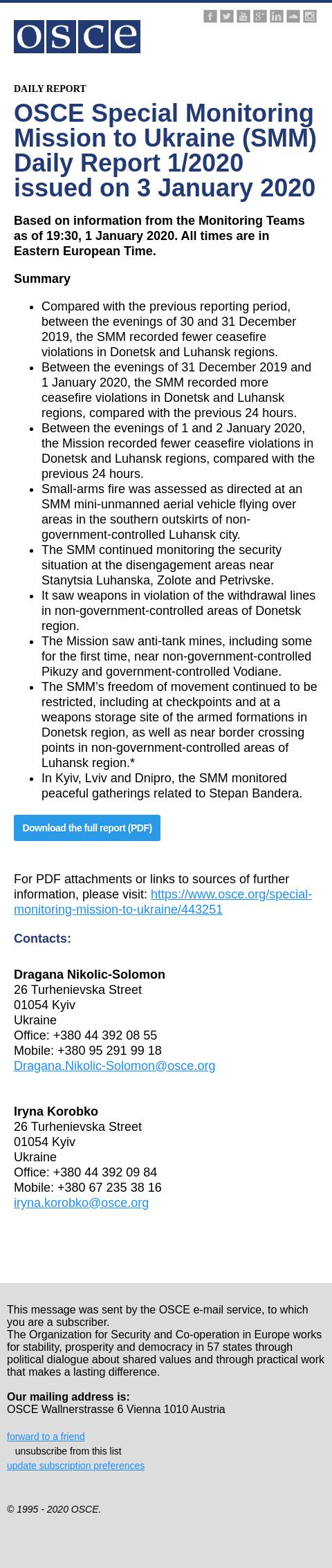 osce

DAILY REPORT

OSCE Special Monitoring Mission to Ukraine (SMM) Daily Report 1/2020 issued on 3 January 2020

Based on information from the Monitoring Teams as of 19:30, 1 January 2020. All times are in Eastern European Time.

Summary

- Compared with the previous reporting period, between the evenings of 30 and 31 December 2019, the SMM recorded fewer ceasefire violations in Donetsk and Luhansk regions.
- Between the evenings of 31 December 2019 and 1 January 2020, the SMM recorded more ceasefire violations in Donetsk and Luhansk regions, compared with the previous 24 hours.
- Between the evenings of 1 and 2 January 2020, the Mission recorded fewer ceasefire violations in Donetsk and Luhansk regions, compared with the previous 24 hours.
- Small-arms fire was assessed as directed at an SMM mini-unmanned aerial vehicle flying over areas in the southern outskirts of non-government-controlled Luhansk city.
- The SMM continued monitoring the security situation at the disengagement areas near Stanytsia Luhanska, Zolote and Petrivske.
- It saw weapons in violation of the withdrawal lines in non-government-controlled areas of Donetsk region.
- The Mission saw anti-tank mines, including some for the first time, near non-government-controlled Pikuzy and government-controlled Vodiane.
- The SMM's freedom of movement continued to be restricted, including at checkpoints and at a weapons storage site of the armed formations in Donetsk region, as well as near border crossing points in non-government-controlled areas of Luhansk region.*
- In Kyiv, Lviv and Dnipro, the SMM monitored peaceful gatherings related to Stepan Bandera.

Download the full report (PDF)

For PDF attachments or links to sources of further information, please visit: https://www.osce.org/special-monitoring-mission-to-ukraine/443251

Contacts:

Dragana Nikolic-Solomon
26 Turhenievska Street
01054 Kyiv
Ukraine
Office: +380 44 392 08 55
Mobile: +380 95 291 99 18
Dragana.Nikolic-Solomon@osce.org

Iryna Korobko
26 Turhenievska Street
01054 Kyiv
Ukraine
Office: +380 44 392 09 84
Mobile: +380 67 235 38 16
iryna.korobko@osce.org

This message was sent by the OSCE e-mail service, to which you are a subscriber.
The Organization for Security and Co-operation in Europe works for stability, prosperity and democracy in 57 states through political dialogue about shared values and through practical work that makes a lasting difference.

Our mailing address is:
OSCE Wallnerstrasse 6 Vienna 1010 Austria

forward to a friend
unsubscribe from this list
update subscription preferences

© 1995 - 2020 OSCE.